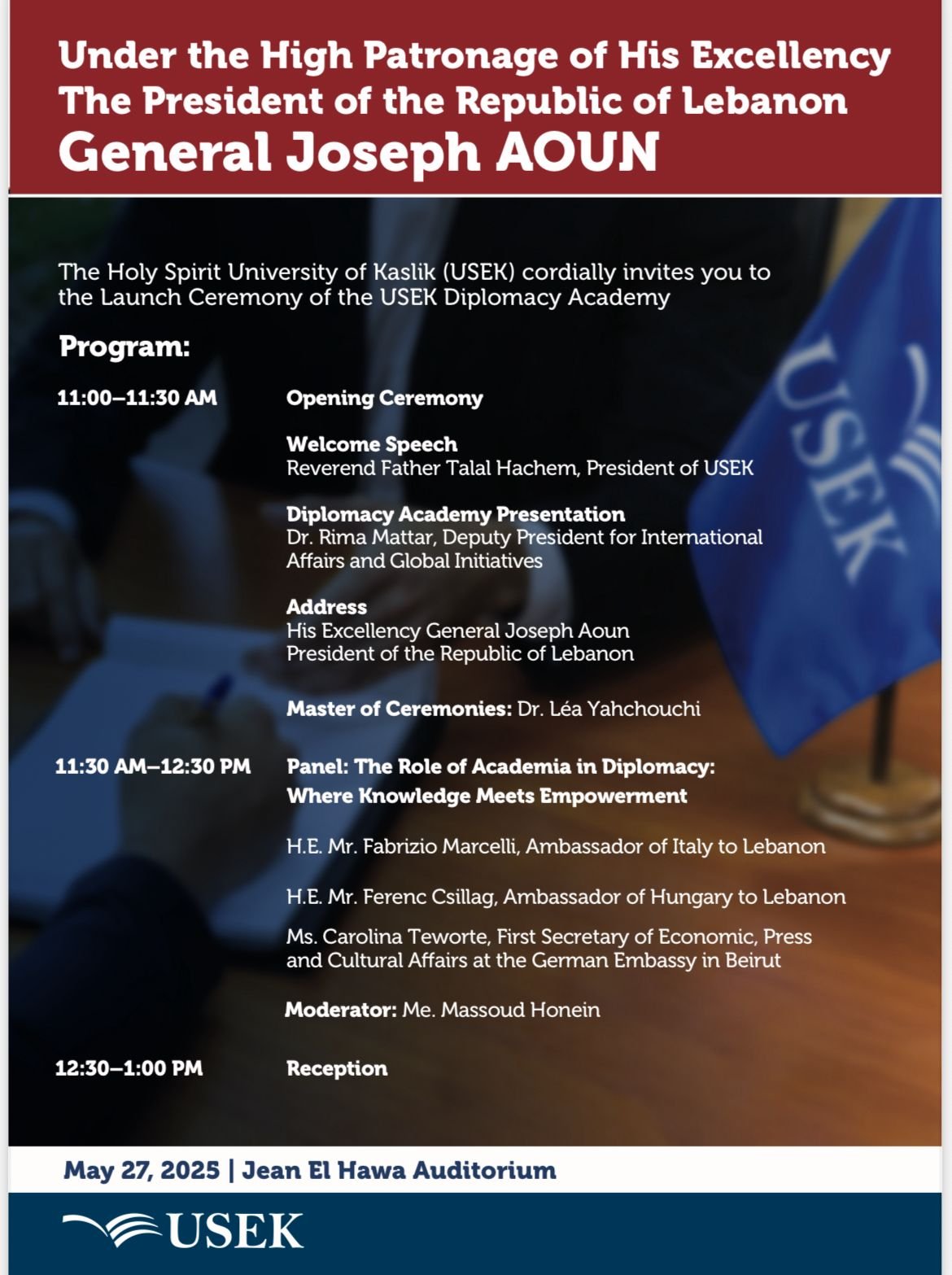 Under the High Patronage of His Excellency
The President of the Republic of Lebanon
General Joseph AOUN

The Holy Spirit University of Kaslik (USEK) cordially invites you to the Launch Ceremony of the USEK Diplomacy Academy

Program:

11:00–11:30 AM Opening Ceremony

Welcome Speech
Reverend Father Talal Hachem, President of USEK

Diplomacy Academy Presentation
Dr. Rima Mattar, Deputy President for International Affairs and Global Initiatives

Address
His Excellency General Joseph Aoun
President of the Republic of Lebanon

Master of Ceremonies: Dr. Léa Yahchouchi

11:30 AM–12:30 PM Panel: The Role of Academia in Diplomacy: Where Knowledge Meets Empowerment

H.E. Mr. Fabrizio Marcelli, Ambassador of Italy to Lebanon

H.E. Mr. Ferenc Csillag, Ambassador of Hungary to Lebanon

Ms. Carolina Teworte, First Secretary of Economic, Press and Cultural Affairs at the German Embassy in Beirut

Moderator: Me. Massoud Honein

12:30–1:00 PM Reception

USEK

May 27, 2025 | Jean El Hawa Auditorium

USEK